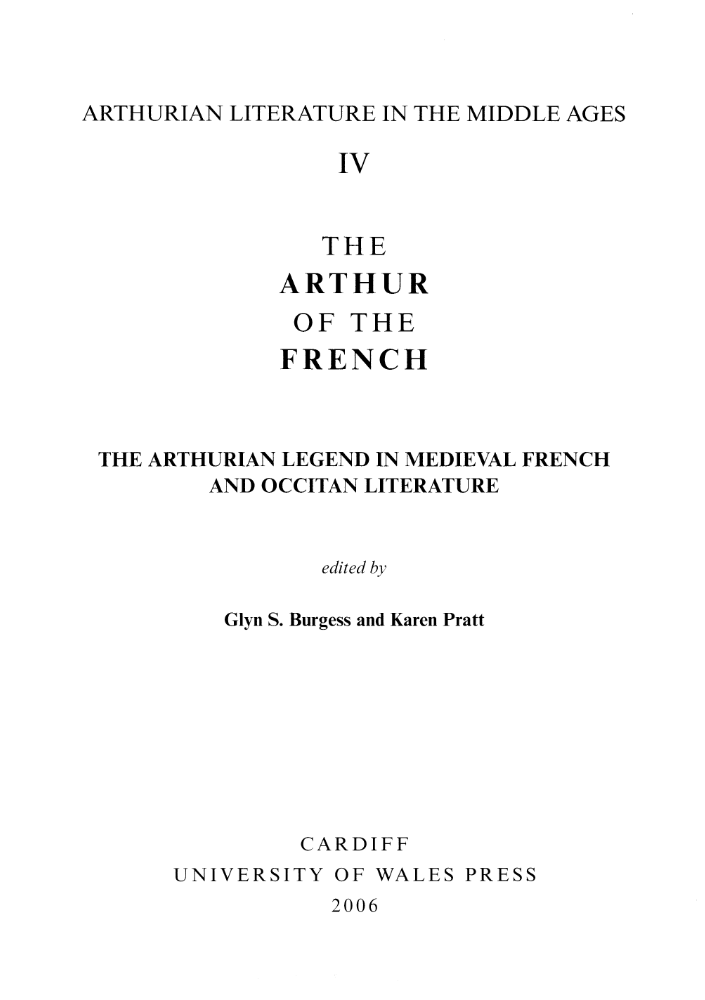 ARTHURIAN LITERATURE IN THE MIDDLE AGES

IV

THE
ARTHUR
OF THE
FRENCH

THE ARTHURIAN LEGEND IN MEDIEVAL FRENCH AND OCCITAN LITERATURE

edited by

Glyn S. Burgess and Karen Pratt

CARDIFF
UNIVERSITY OF WALES PRESS
2006